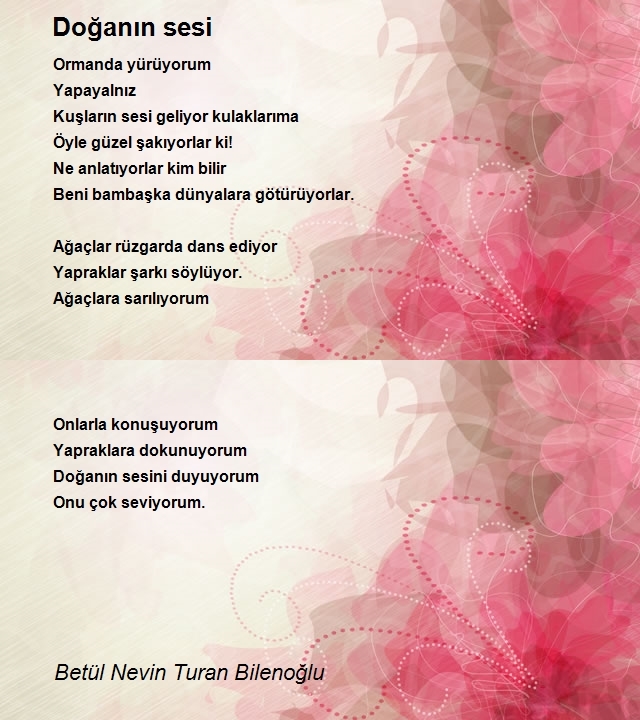 Doğanın sesi

Ormanda yürüyorum
Yapayalnız
Kuşların sesi geliyor kulaklarıma
Öyle güzel şakıyorlar ki!
Ne anlatıyorlar kim bilir
Beni bambaşka dünyalara götürüyorlar.

Ağaçlar rüzgarda dans ediyor
Yapraklar şarkı söylüyor.
Ağaçlara sarılıyorum

Onlarla konuşuyorum
Yapraklara dokunuyorum
Doğanın sesini duyuyorum
Onu çok seviyorum.

Betül Nevin Turan Bilenoğlu